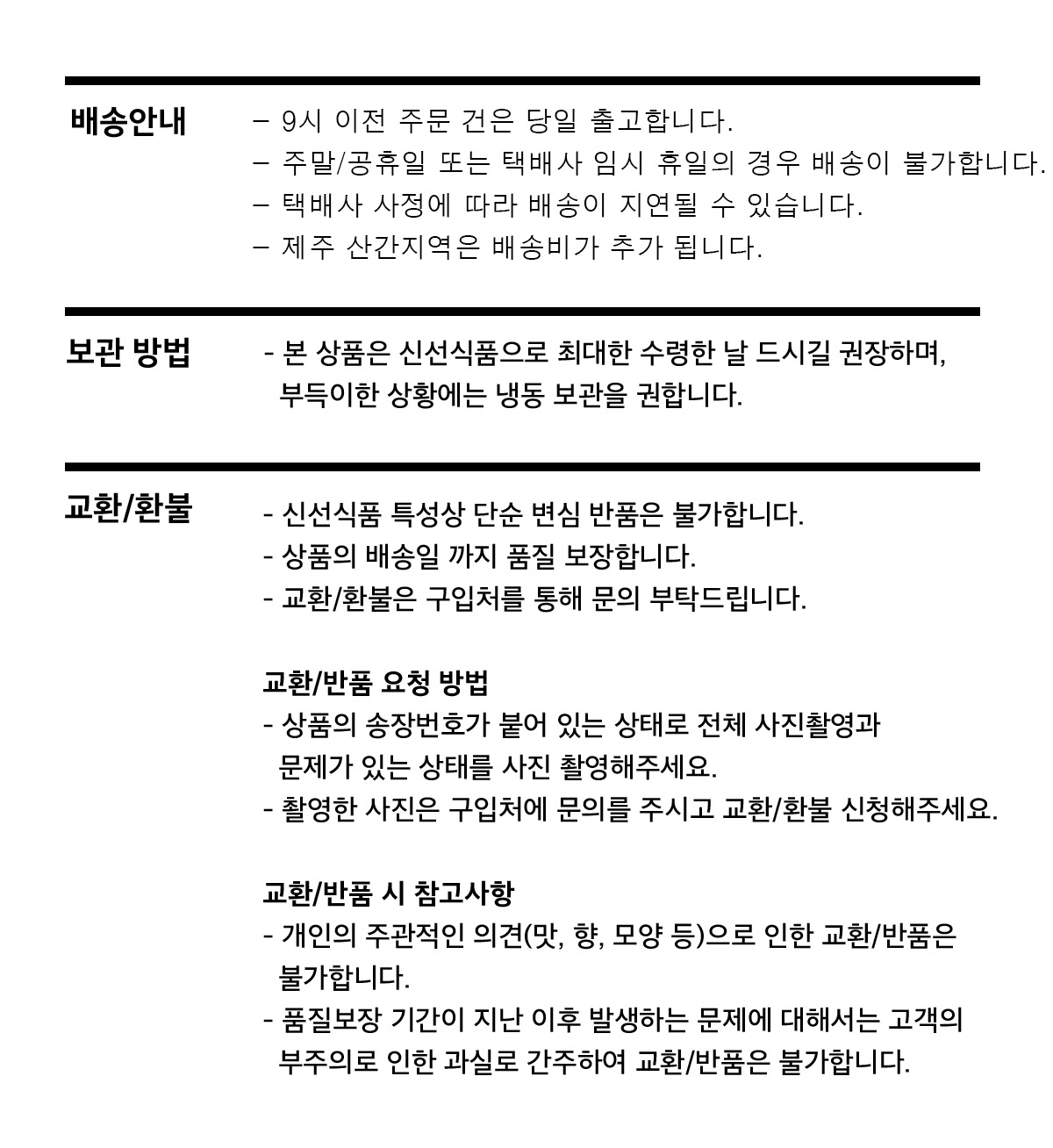 배송안내

– 9시 이전 주문 건은 당일 출고합니다.
– 주말/공휴일 또는 택배사 임시 휴일의 경우 배송이 불가합니다.
– 택배사 사정에 따라 배송이 지연될 수 있습니다.
– 제주 산간지역은 배송비가 추가 됩니다.

보관 방법

- 본 상품은 신선식품으로 최대한 수령한 날 드시길 권장하며, 부득이한 상황에는 냉동 보관을 권합니다.

교환/환불

- 신선식품 특성상 단순 변심 반품은 불가합니다.
- 상품의 배송일 까지 품질 보장합니다.
- 교환/환불은 구입처를 통해 문의 부탁드립니다.

교환/반품 요청 방법
- 상품의 송장번호가 붙어 있는 상태로 전체 사진촬영과 문제가 있는 상태를 사진 촬영해주세요.
- 촬영한 사진은 구입처에 문의를 주시고 교환/환불 신청해주세요.

교환/반품 시 참고사항
- 개인의 주관적인 의견(맛, 향, 모양 등)으로 인한 교환/반품은 불가합니다.
- 품질보장 기간이 지난 이후 발생하는 문제에 대해서는 고객의 부주의로 인한 과실로 간주하여 교환/반품은 불가합니다.